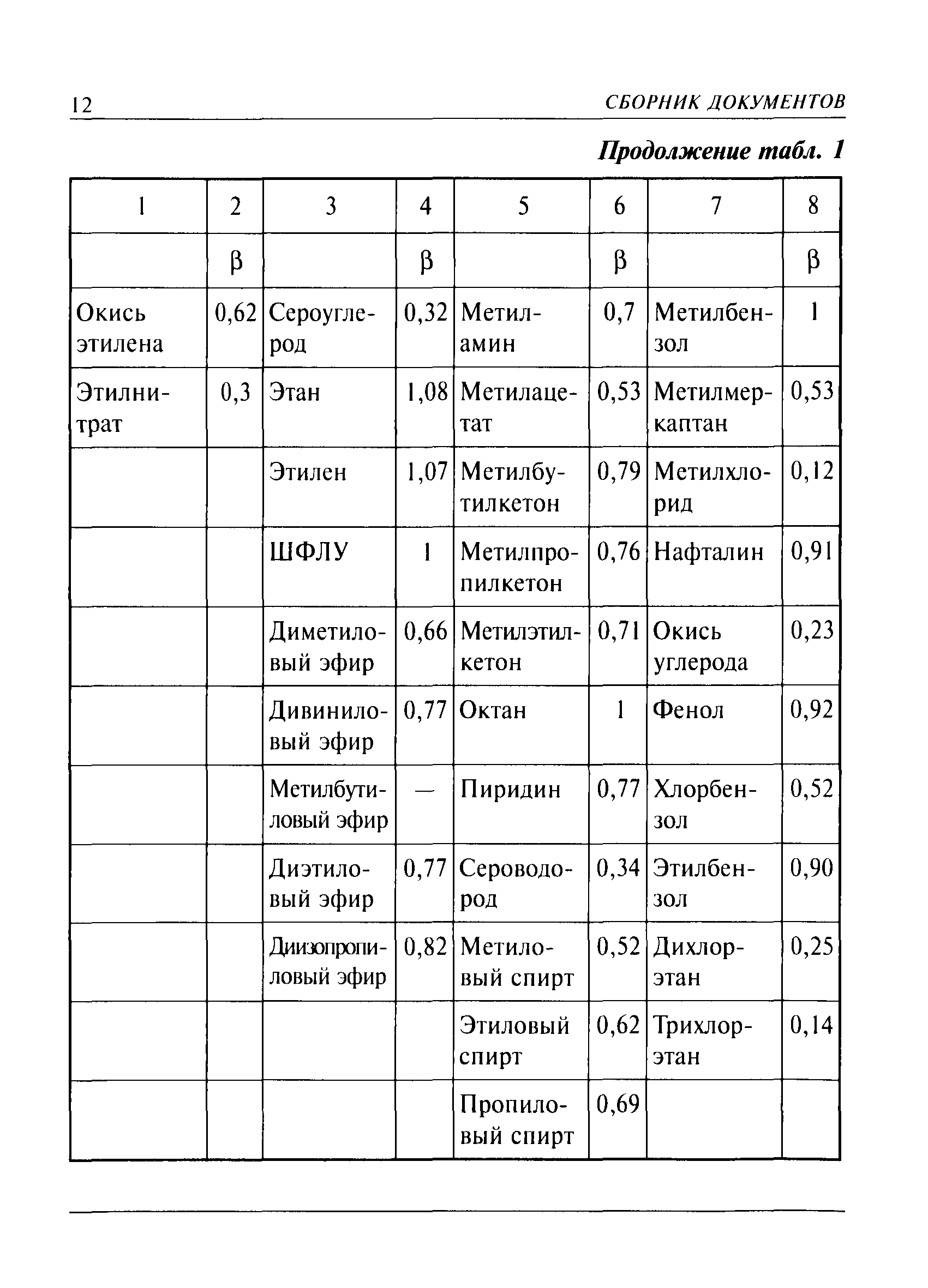 12 СБОРНИК ДОКУМЕНТОВ

Продолжение табл. 1

| 1 | 2 | 3 | 4 | 5 | 6 | 7 | 8 |
|---|---|---|---|---|---|---|---|
| | β | | β | | β | | β |
| Окись этилена | 0,62 | Сероуглерод | 0,32 | Метиламин | 0,7 | Метилбензол | 1 |
| Этилнитрат | 0,3 | Этан | 1,08 | Метилацетат | 0,53 | Метилмеркаптан | 0,53 |
| | | Этилен | 1,07 | Метилбутилкетон | 0,79 | Метилхлорид | 0,12 |
| | | ШФЛУ | 1 | Метилпропилкетон | 0,76 | Нафталин | 0,91 |
| | | Диметиловый эфир | 0,66 | Метилэтилкетон | 0,71 | Окись углерода | 0,23 |
| | | Дивиниловый эфир | 0,77 | Октан | 1 | Фенол | 0,92 |
| | | Метилбутиловый эфир | — | Пиридин | 0,77 | Хлорбензол | 0,52 |
| | | Диэтиловый эфир | 0,77 | Сероводород | 0,34 | Этилбензол | 0,90 |
| | | Диизопропиловый эфир | 0,82 | Метиловый спирт | 0,52 | Дихлорэтан | 0,25 |
| | | | | Этиловый спирт | 0,62 | Трихлорэтан | 0,14 |
| | | | | Пропиловый спирт | 0,69 | | |